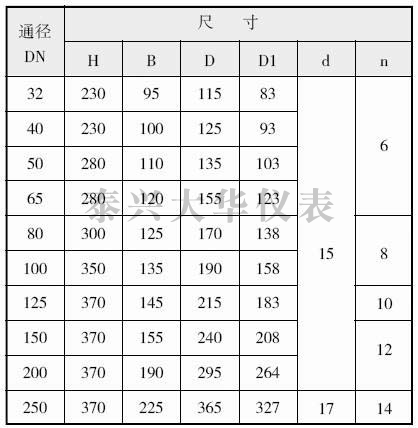 | 通径 DN | 尺　寸 | | | | | |
|---|---|---|---|---|---|---|
| | H | B | D | D1 | d | n |
| 32 | 230 | 95 | 115 | 83 | 15 | 6 |
| 40 | 230 | 100 | 125 | 93 | | |
| 50 | 280 | 110 | 135 | 103 | | |
| 65 | 280 | 120 | 155 | 123 | | |
| 80 | 300 | 125 | 170 | 138 | | 8 |
| 100 | 350 | 135 | 190 | 158 | | |
| 125 | 370 | 145 | 215 | 183 | | 10 |
| 150 | 370 | 155 | 240 | 208 | | 12 |
| 200 | 370 | 190 | 295 | 264 | | |
| 250 | 370 | 225 | 365 | 327 | 17 | 14 |

泰兴大华仪表